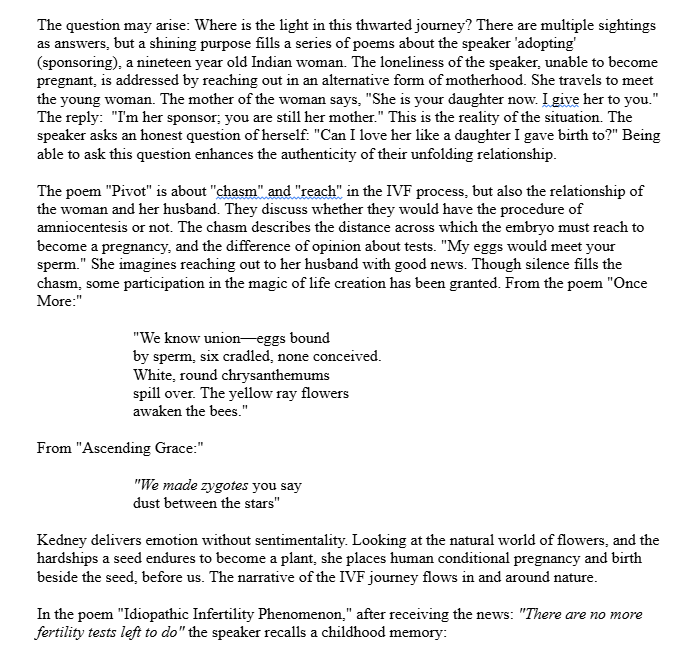 The question may arise: Where is the light in this thwarted journey? There are multiple sightings as answers, but a shining purpose fills a series of poems about the speaker 'adopting' (sponsoring), a nineteen year old Indian woman. The loneliness of the speaker, unable to become pregnant, is addressed by reaching out in an alternative form of motherhood. She travels to meet the young woman. The mother of the woman says, "She is your daughter now. I give her to you." The reply: "I'm her sponsor; you are still her mother." This is the reality of the situation. The speaker asks an honest question of herself: "Can I love her like a daughter I gave birth to?" Being able to ask this question enhances the authenticity of their unfolding relationship.

The poem "Pivot" is about "chasm" and "reach" in the IVF process, but also the relationship of the woman and her husband. They discuss whether they would have the procedure of amniocentesis or not. The chasm describes the distance across which the embryo must reach to become a pregnancy, and the difference of opinion about tests. "My eggs would meet your sperm." She imagines reaching out to her husband with good news. Though silence fills the chasm, some participation in the magic of life creation has been granted. From the poem "Once More:"

"We know union—eggs bound
by sperm, six cradled, none conceived.
White, round chrysanthemums
spill over. The yellow ray flowers
awaken the bees."

From "Ascending Grace:"

"We made zygotes you say
dust between the stars"

Kedney delivers emotion without sentimentality. Looking at the natural world of flowers, and the hardships a seed endures to become a plant, she places human conditional pregnancy and birth beside the seed, before us. The narrative of the IVF journey flows in and around nature.

In the poem "Idiopathic Infertility Phenomenon," after receiving the news: "There are no more fertility tests left to do" the speaker recalls a childhood memory: